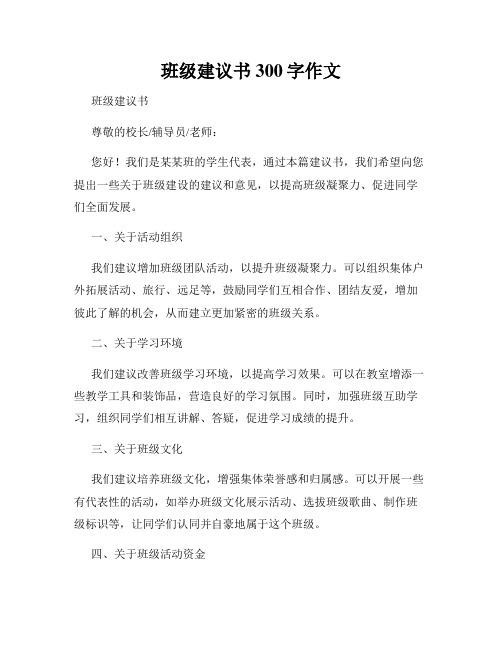 班级建议书300字作文

班级建议书

尊敬的校长/辅导员/老师：

您好！我们是某某班的学生代表，通过本篇建议书，我们希望向您提出一些关于班级建设的建议和意见，以提高班级凝聚力、促进同学们全面发展。

一、关于活动组织

我们建议增加班级团队活动，以提升班级凝聚力。可以组织集体户外拓展活动、旅行、远足等，鼓励同学们互相合作、团结友爱，增加彼此了解的机会，从而建立更加紧密的班级关系。

二、关于学习环境

我们建议改善班级学习环境，以提高学习效果。可以在教室增添一些教学工具和装饰品，营造良好的学习氛围。同时，加强班级互助学习，组织同学们相互讲解、答疑，促进学习成绩的提升。

三、关于班级文化

我们建议培养班级文化，增强集体荣誉感和归属感。可以开展一些有代表性的活动，如举办班级文化展示活动、选拔班级歌曲、制作班级标识等，让同学们认同并自豪地属于这个班级。

四、关于班级活动资金